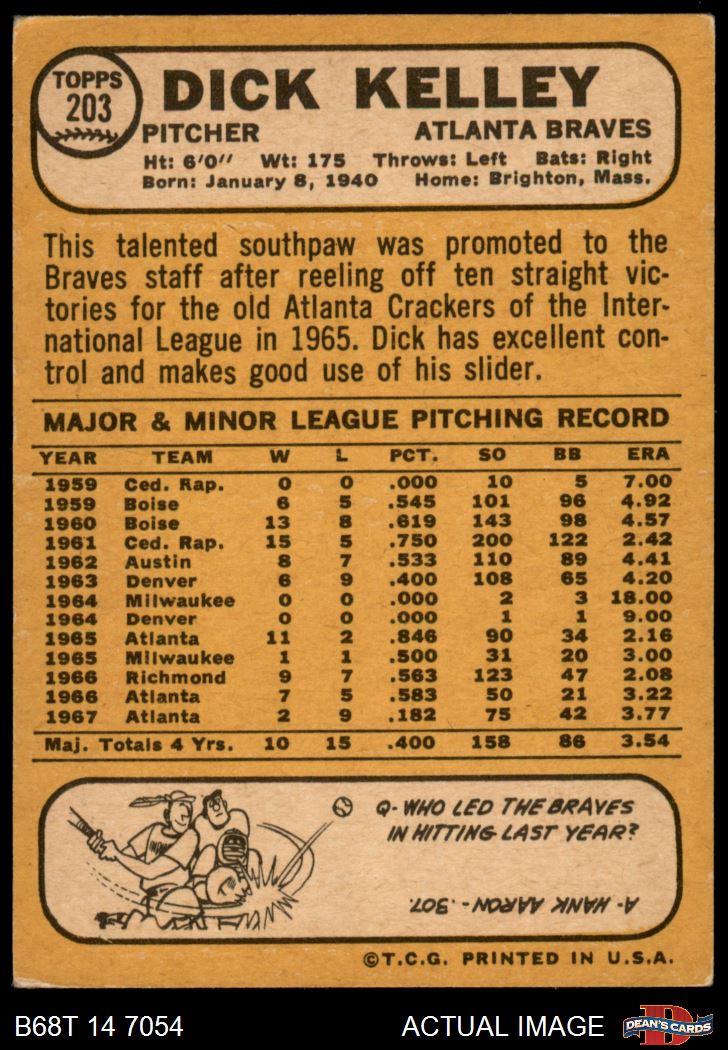 TOPPS
203

DICK KELLEY

PITCHER
ATLANTA BRAVES

Ht: 6'0" Wt: 175 Throws: Left Bats: Right
Born: January 8, 1940 Home: Brighton, Mass.

This talented southpaw was promoted to the Braves staff after reeling off ten straight victories for the old Atlanta Crackers of the International League in 1965. Dick has excellent control and makes good use of his slider.

MAJOR & MINOR LEAGUE PITCHING RECORD

| YEAR | TEAM | W | L | PCT. | SO | BB | ERA |
|---|---|---|---|---|---|---|---|
| 1959 | Ced. Rap. | 0 | 0 | .000 | 10 | 5 | 7.00 |
| 1959 | Boise | 6 | 5 | .545 | 101 | 96 | 4.92 |
| 1960 | Boise | 13 | 8 | .619 | 143 | 98 | 4.57 |
| 1961 | Ced. Rap. | 15 | 5 | .750 | 200 | 122 | 2.42 |
| 1962 | Austin | 8 | 7 | .533 | 110 | 89 | 4.41 |
| 1963 | Denver | 6 | 9 | .400 | 108 | 65 | 4.20 |
| 1964 | Milwaukee | 0 | 0 | .000 | 2 | 3 | 18.00 |
| 1964 | Denver | 0 | 0 | .000 | 1 | 1 | 9.00 |
| 1965 | Atlanta | 11 | 2 | .846 | 90 | 34 | 2.16 |
| 1965 | Milwaukee | 1 | 1 | .500 | 31 | 20 | 3.00 |
| 1966 | Richmond | 9 | 7 | .563 | 123 | 47 | 2.08 |
| 1966 | Atlanta | 7 | 5 | .583 | 50 | 21 | 3.22 |
| 1967 | Atlanta | 2 | 9 | .182 | 75 | 42 | 3.77 |
| Maj. Totals 4 Yrs. | | 10 | 15 | .400 | 158 | 86 | 3.54 |

Q- WHO LED THE BRAVES IN HITTING LAST YEAR?

A- HANK AARON - .307.

©T.C.G. PRINTED IN U.S.A.

B68T 14 7054
ACTUAL IMAGE
DEAN'S CARDS